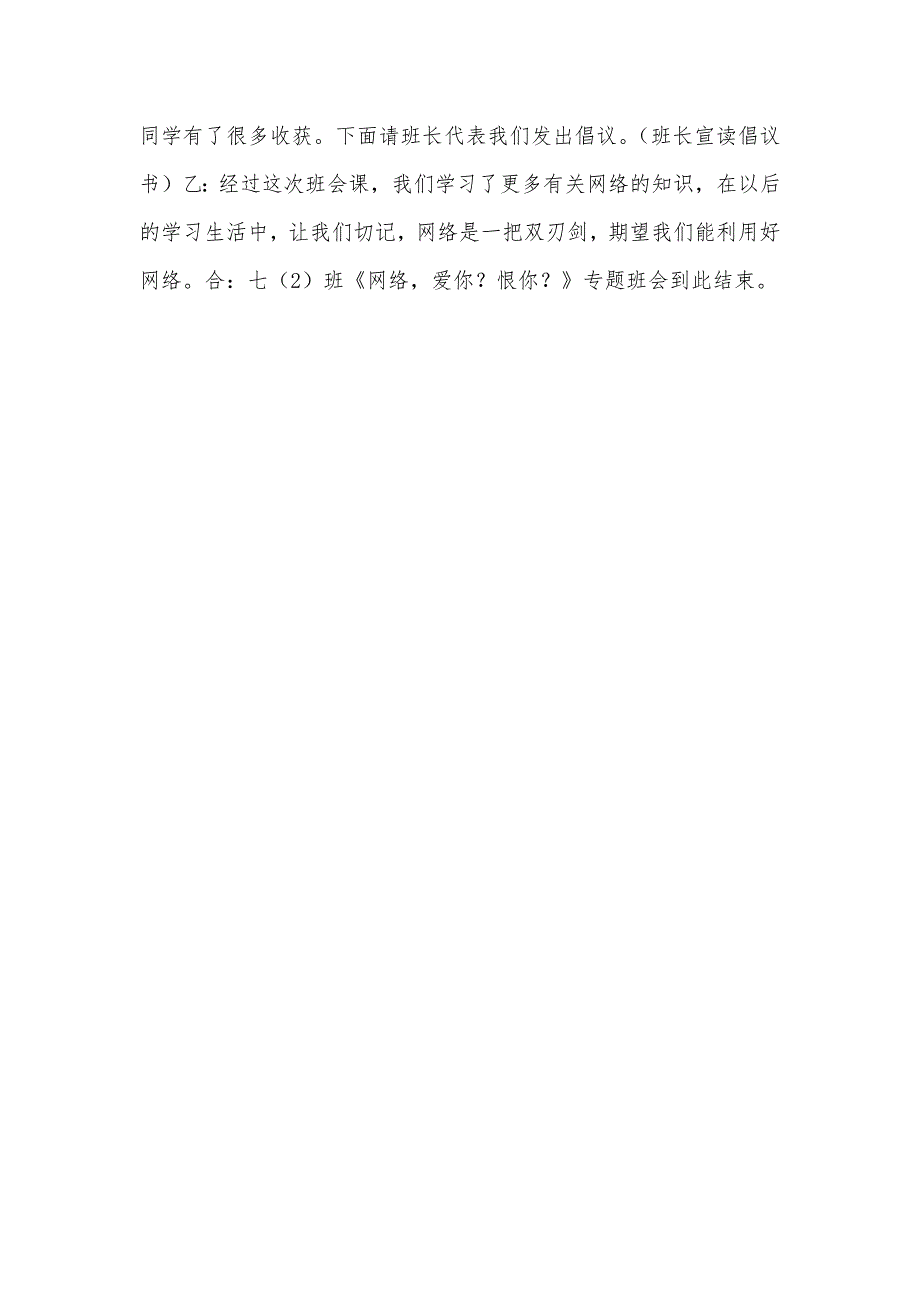 同学有了很多收获。下面请班长代表我们发出倡议。（班长宣读倡议书）乙：经过这次班会课，我们学习了更多有关网络的知识，在以后的学习生活中，让我们切记，网络是一把双刃剑，期望我们能利用好网络。合：七（2）班《网络，爱你？恨你？》专题班会到此结束。